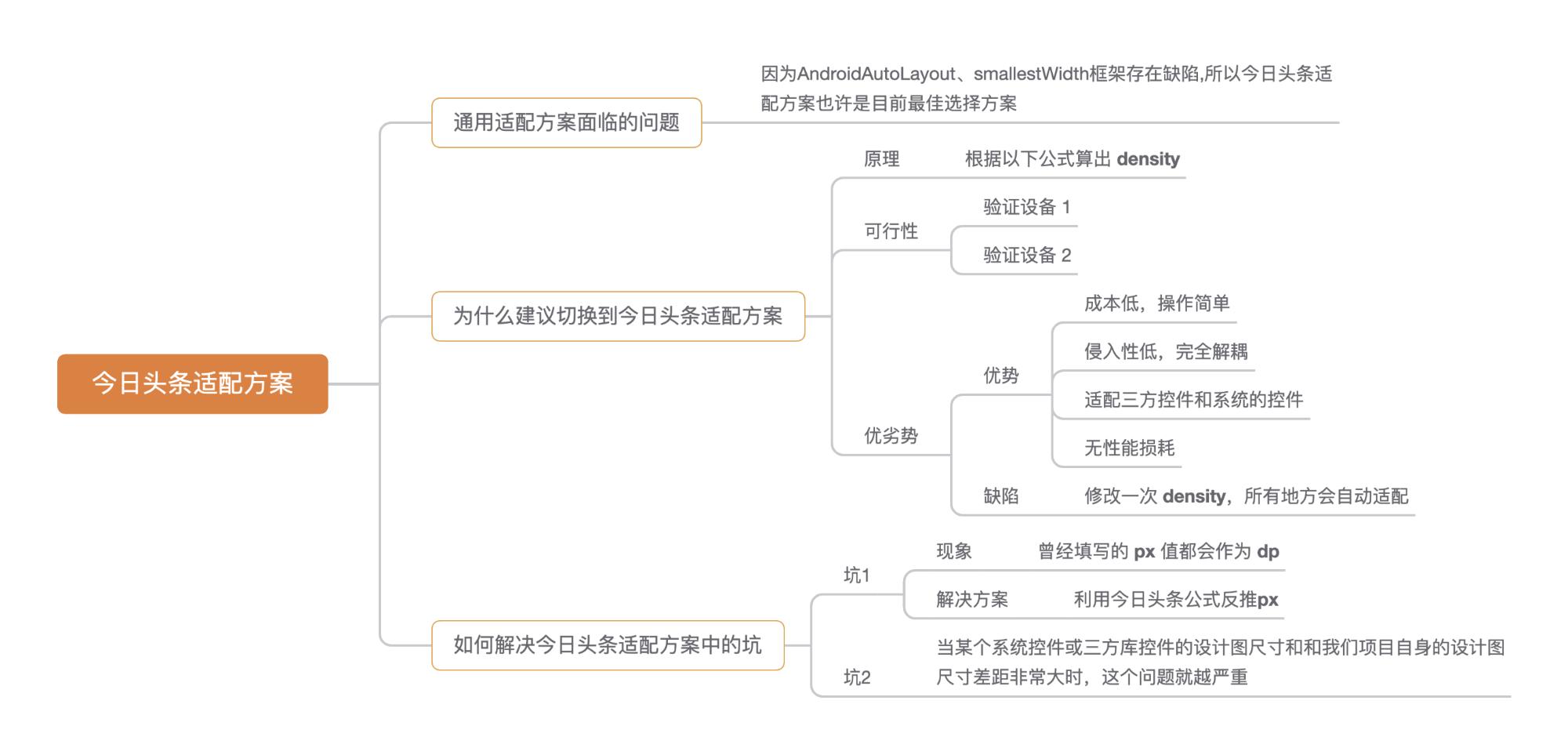 今日头条适配方案

通用适配方案面临的问题

因为AndroidAutoLayout、smallestWidth框架存在缺陷,所以今日头条适配方案也许是目前最佳选择方案

为什么建议切换到今日头条适配方案

原理

根据以下公式算出 density

可行性

验证设备 1

验证设备 2

优劣势

优势

成本低，操作简单

侵入性低，完全解耦

适配三方控件和系统的控件

无性能损耗

缺陷

修改一次 density，所有地方会自动适配

如何解决今日头条适配方案中的坑

坑1

现象

曾经填写的 px 值都会作为 dp

解决方案

利用今日头条公式反推px

坑2

当某个系统控件或三方库控件的设计图尺寸和和我们项目自身的设计图尺寸差距非常大时，这个问题就越严重